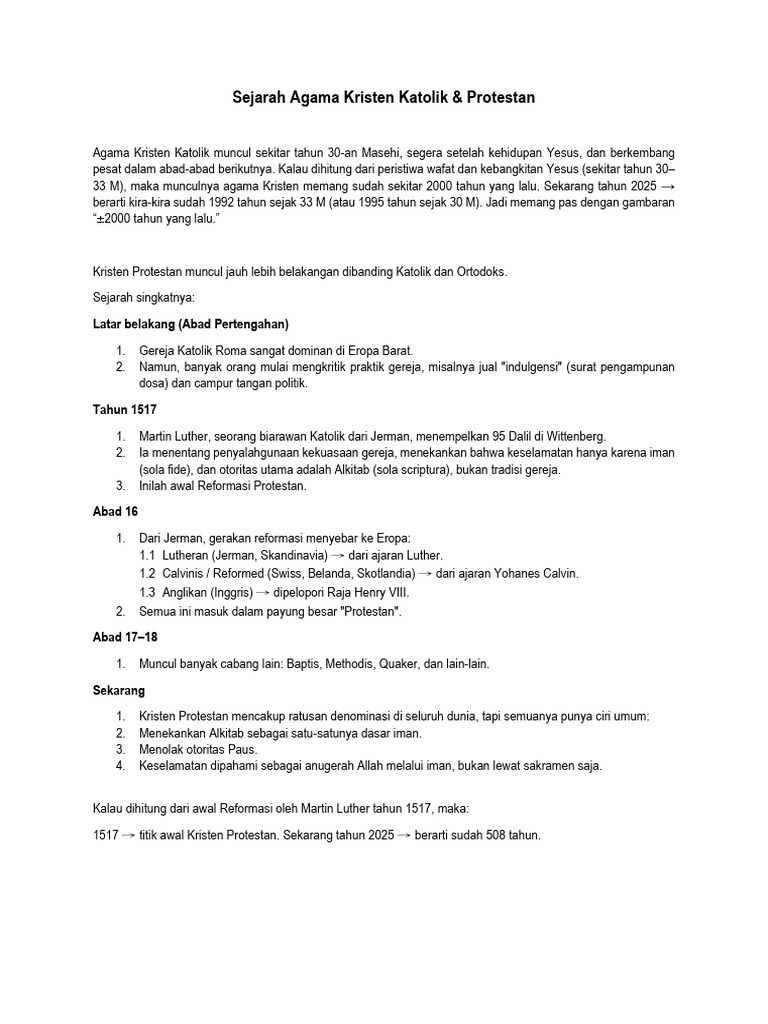 Sejarah Agama Kristen Katolik & Protestan

Agama Kristen Katolik muncul sekitar tahun 30-an Masehi, segera setelah kehidupan Yesus, dan berkembang pesat dalam abad-abad berikutnya. Kalau dihitung dari peristiwa wafat dan kebangkitan Yesus (sekitar tahun 30–33 M), maka munculnya agama Kristen memang sudah sekitar 2000 tahun yang lalu. Sekarang tahun 2025 → berarti kira-kira sudah 1992 tahun sejak 33 M (atau 1995 tahun sejak 30 M). Jadi memang pas dengan gambaran "±2000 tahun yang lalu."

Kristen Protestan muncul jauh lebih belakangan dibanding Katolik dan Ortodoks.

Sejarah singkatnya:

Latar belakang (Abad Pertengahan)

1. Gereja Katolik Roma sangat dominan di Eropa Barat.
2. Namun, banyak orang mulai mengkritik praktik gereja, misalnya jual "indulgensi" (surat pengampunan dosa) dan campur tangan politik.

Tahun 1517

1. Martin Luther, seorang biarawan Katolik dari Jerman, menempelkan 95 Dalil di Wittenberg.
2. Ia menentang penyalahgunaan kekuasaan gereja, menekankan bahwa keselamatan hanya karena iman (sola fide), dan otoritas utama adalah Alkitab (sola scriptura), bukan tradisi gereja.
3. Inilah awal Reformasi Protestan.

Abad 16

1. Dari Jerman, gerakan reformasi menyebar ke Eropa:
1.1 Lutheran (Jerman, Skandinavia) → dari ajaran Luther.
1.2 Calvinis / Reformed (Swiss, Belanda, Skotlandia) → dari ajaran Yohanes Calvin.
1.3 Anglikan (Inggris) → dipelopori Raja Henry VIII.
2. Semua ini masuk dalam payung besar "Protestan".

Abad 17–18

1. Muncul banyak cabang lain: Baptis, Methodis, Quaker, dan lain-lain.

Sekarang

1. Kristen Protestan mencakup ratusan denominasi di seluruh dunia, tapi semuanya punya ciri umum:
2. Menekankan Alkitab sebagai satu-satunya dasar iman.
3. Menolak otoritas Paus.
4. Keselamatan dipahami sebagai anugerah Allah melalui iman, bukan lewat sakramen saja.

Kalau dihitung dari awal Reformasi oleh Martin Luther tahun 1517, maka:

1517 → titik awal Kristen Protestan. Sekarang tahun 2025 → berarti sudah 508 tahun.